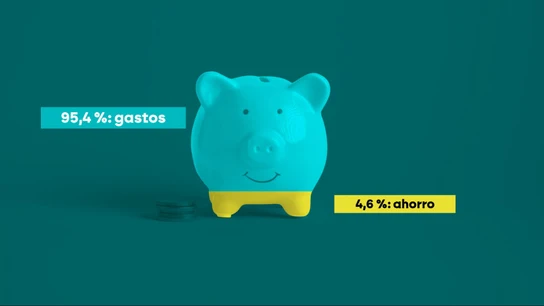 95,4 %: gastos

4,6 %: ahorro